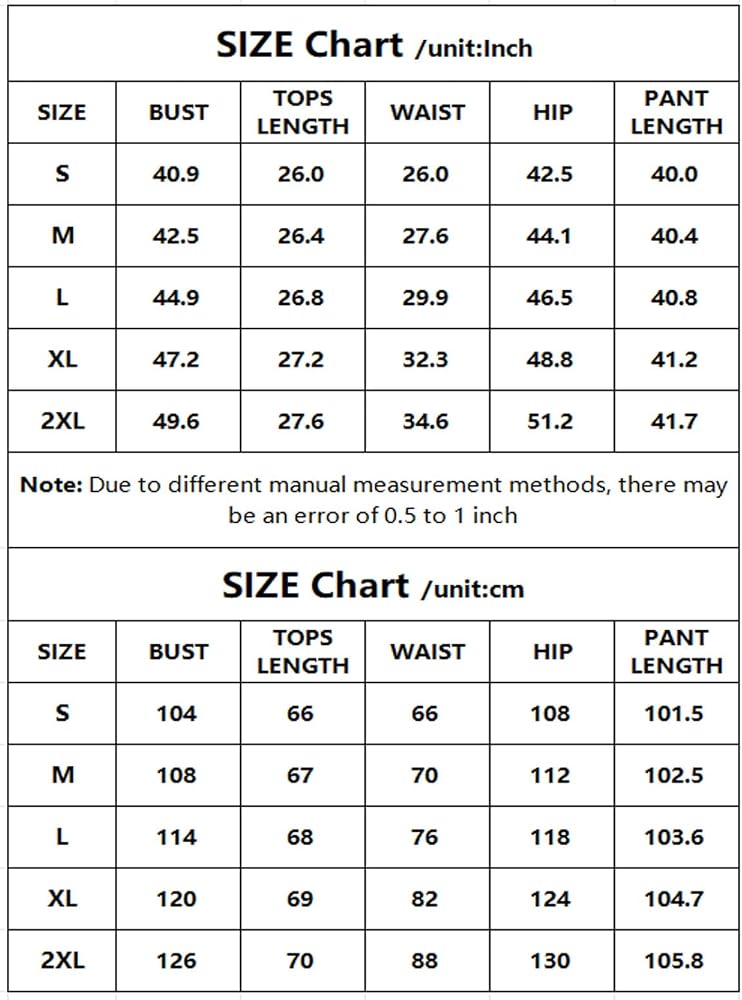 SIZE Chart /unit:Inch

| SIZE | BUST | TOPS LENGTH | WAIST | HIP | PANT LENGTH |
|---|---|---|---|---|---|
| S | 40.9 | 26.0 | 26.0 | 42.5 | 40.0 |
| M | 42.5 | 26.4 | 27.6 | 44.1 | 40.4 |
| L | 44.9 | 26.8 | 29.9 | 46.5 | 40.8 |
| XL | 47.2 | 27.2 | 32.3 | 48.8 | 41.2 |
| 2XL | 49.6 | 27.6 | 34.6 | 51.2 | 41.7 |

Note: Due to different manual measurement methods, there may be an error of 0.5 to 1 inch

SIZE Chart /unit:cm

| SIZE | BUST | TOPS LENGTH | WAIST | HIP | PANT LENGTH |
|---|---|---|---|---|---|
| S | 104 | 66 | 66 | 108 | 101.5 |
| M | 108 | 67 | 70 | 112 | 102.5 |
| L | 114 | 68 | 76 | 118 | 103.6 |
| XL | 120 | 69 | 82 | 124 | 104.7 |
| 2XL | 126 | 70 | 88 | 130 | 105.8 |